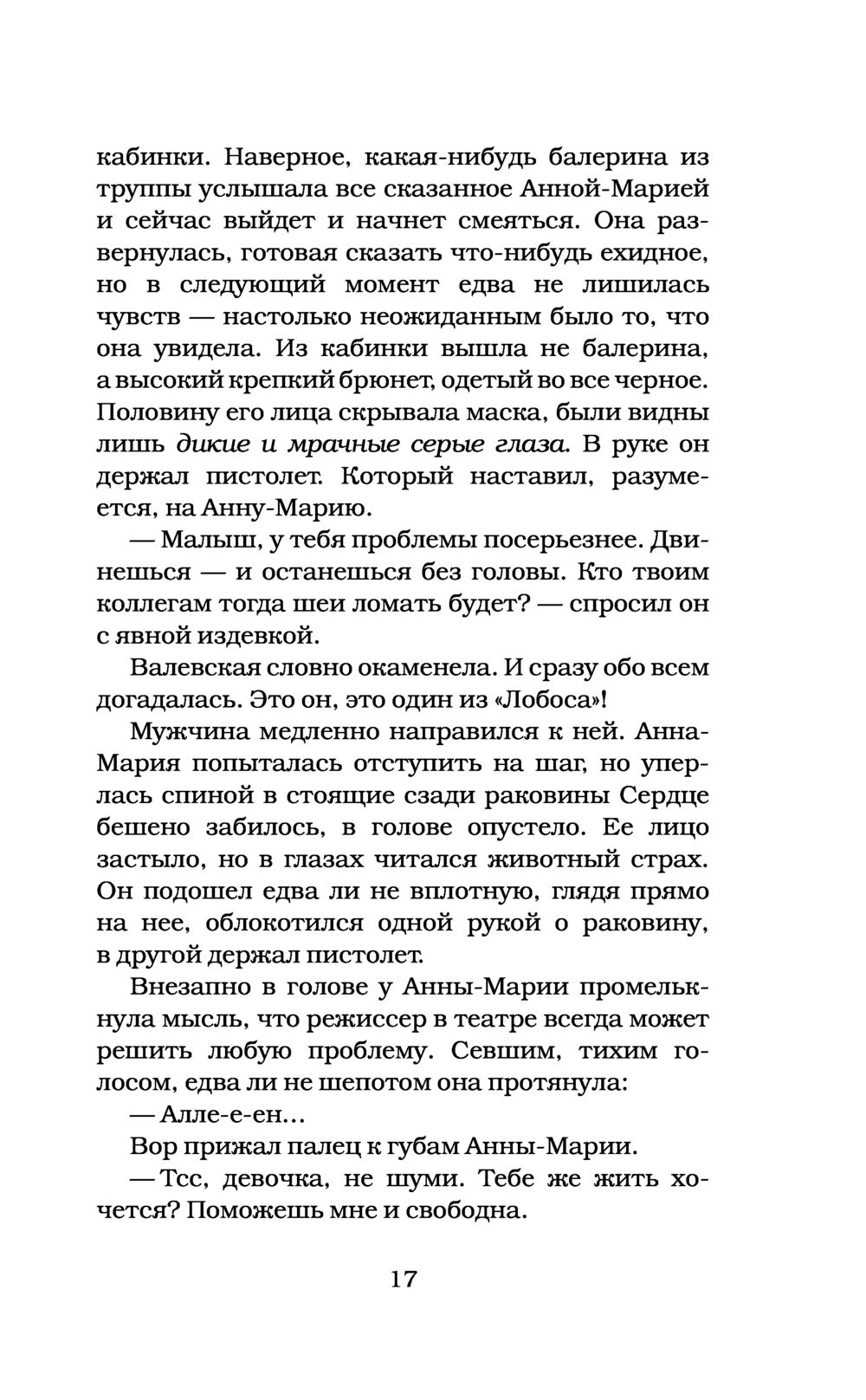 кабинки. Наверное, какая-нибудь балерина из труппы услышала все сказанное Анной-Марией и сейчас выйдет и начнет смеяться. Она развернулась, готовая сказать что-нибудь ехидное, но в следующий момент едва не лишилась чувств — настолько неожиданным было то, что она увидела. Из кабинки вышла не балерина, а высокий крепкий брюнет, одетый во все черное. Половину его лица скрывала маска, были видны лишь дикие и мрачные серые глаза. В руке он держал пистолет. Который наставил, разумеется, на Анну-Марию.

— Малыш, у тебя проблемы посерьезнее. Двинешься — и останешься без головы. Кто твоим коллегам тогда шеи ломать будет? — спросил он с явной издевкой.

Валевская словно окаменела. И сразу обо всем догадалась. Это он, это один из «Лобоса»!

Мужчина медленно направился к ней. Анна-Мария попыталась отступить на шаг, но уперлась спиной в стоящие сзади раковины Сердце бешено забилось, в голове опустело. Ее лицо застыло, но в глазах читался животный страх. Он подошел едва ли не вплотную, глядя прямо на нее, облокотился одной рукой о раковину, в другой держал пистолет.

Внезапно в голове у Анны-Марии промелькнула мысль, что режиссер в театре всегда может решить любую проблему. Севшим, тихим голосом, едва ли не шепотом она протянула:

— Алле-е-ен...

Вор прижал палец к губам Анны-Марии.

— Тсс, девочка, не шуми. Тебе же жить хочется? Поможешь мне и свободна.

17